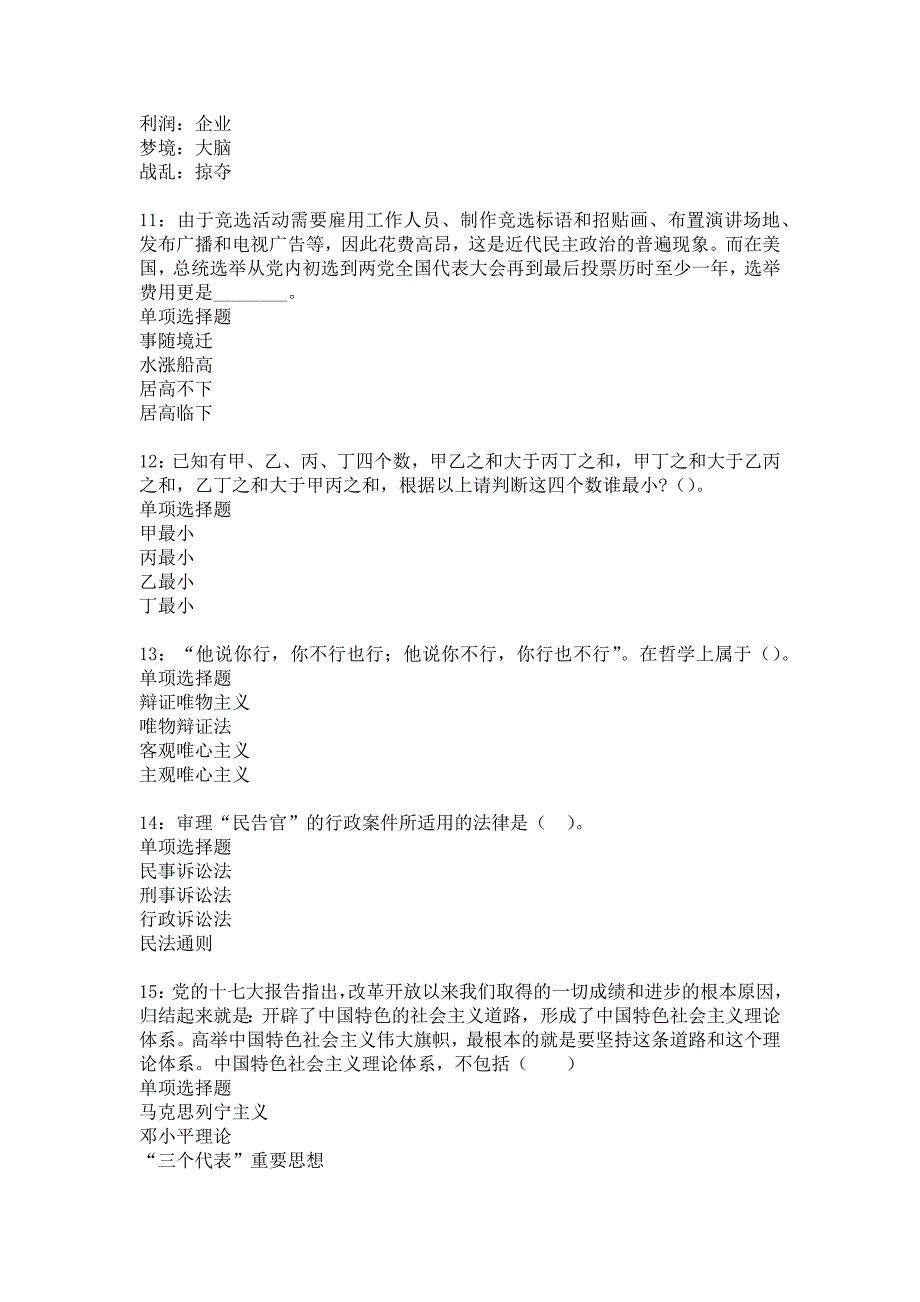 利润：企业
梦境：大脑
战乱：掠夺

11：由于竞选活动需要雇用工作人员、制作竞选标语和招贴画、布置演讲场地、发布广播和电视广告等，因此花费高昂，这是近代民主政治的普遍现象。而在美国，总统选举从党内初选到两党全国代表大会再到最后投票历时至少一年，选举费用更是________。
单项选择题
事随境迁
水涨船高
居高不下
居高临下

12：已知有甲、乙、丙、丁四个数，甲乙之和大于丙丁之和，甲丁之和大于乙丙之和，乙丁之和大于甲丙之和，根据以上请判断这四个数谁最小？()。
单项选择题
甲最小
丙最小
乙最小
丁最小

13：“他说你行，你不行也行；他说你不行，你行也不行”。在哲学上属于()。
单项选择题
辩证唯物主义
唯物辩证法
客观唯心主义
主观唯心主义

14：审理“民告官”的行政案件所适用的法律是（ ）。
单项选择题
民事诉讼法
刑事诉讼法
行政诉讼法
民法通则

15：党的十七大报告指出，改革开放以来我们取得的一切成绩和进步的根本原因，归结起来就是：开辟了中国特色的社会主义道路，形成了中国特色社会主义理论体系。高举中国特色社会主义伟大旗帜，最根本的就是要坚持这条道路和这个理论体系。中国特色社会主义理论体系，不包括（ ）
单项选择题
马克思列宁主义
邓小平理论
“三个代表”重要思想